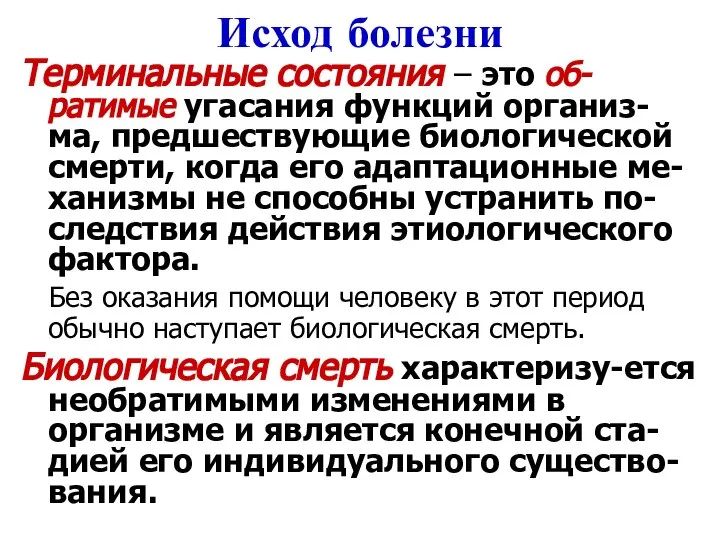 Исход болезни

Терминальные состояния – это обратимые угасания функций организма, предшествующие биологической смерти, когда его адаптационные механизмы не способны устранить последствия действия этиологического фактора.

Без оказания помощи человеку в этот период обычно наступает биологическая смерть.

Биологическая смерть характеризу-ется необратимыми изменениями в организме и является конечной стадией его индивидуального существования.